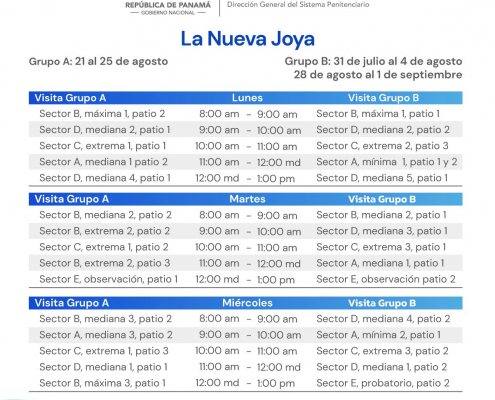 REPÚBLICA DE PANAMÁ
— GOBIERNO NACIONAL —
Dirección General del Sistema Penitenciario

La Nueva Joya

Grupo A: 21 al 25 de agosto

Grupo B: 31 de julio al 4 de agosto
28 de agosto al 1 de septiembre

| Visita Grupo A | Lunes | Visita Grupo B |
|---|---|---|
| Sector B, máxima 1, patio 2 | 8:00 am - 9:00 am | Sector B, máxima 1, patio 1 |
| Sector D, mediana 2, patio 1 | 9:00 am - 10:00 am | Sector D, mediana 2, patio 2 |
| Sector C, extrema 1, patio 1 | 10:00 am - 11:00 am | Sector C, extrema 2, patio 3 |
| Sector A, mediana 1 patio 2 | 11:00 am - 12:00 md | Sector A, mínima 1, patio 1 y 2 |
| Sector D, mediana 4, patio 1 | 12:00 md - 1:00 pm | Sector D, mediana 5, patio 1 |

| Visita Grupo A | Martes | Visita Grupo B |
|---|---|---|
| Sector B, mediana 2, patio 2 | 8:00 am - 9:00 am | Sector B, mediana 2, patio 1 |
| Sector B, extrema 2, patio 2 | 9:00 am - 10:00 am | Sector D, mediana 3, patio 1 |
| Sector C, extrema 1, patio 2 | 10:00 am - 11:00 am | Sector C, extrema 3, patio 1 |
| Sector B, extrema 2, patio 3 | 11:00 am - 12:00 md | Sector A, mediana 1, patio 1 |
| Sector E, observación, patio 1 | 12:00 md - 1:00 pm | Sector E, observación patio 2 |

| Visita Grupo A | Miércoles | Visita Grupo B |
|---|---|---|
| Sector B, mediana 3, patio 2 | 8:00 am - 9:00 am | Sector D, mediana 4, patio 2 |
| Sector A, mediana 3, patio 2 | 9:00 am - 10:00 am | Sector A, mínima 2, patio 1 |
| Sector C, extrema 1, patio 3 | 10:00 am - 11:00 am | Sector C, extrema 3, patio 2 |
| Sector D, mediana 1, patio 1 | 11:00 am - 12:00 md | Sector D, mediana 1, patio 2 |
| Sector B, máxima 3, patio 1 | 12:00 md - 1:00 pm | Sector E, probatorio, patio 2 |